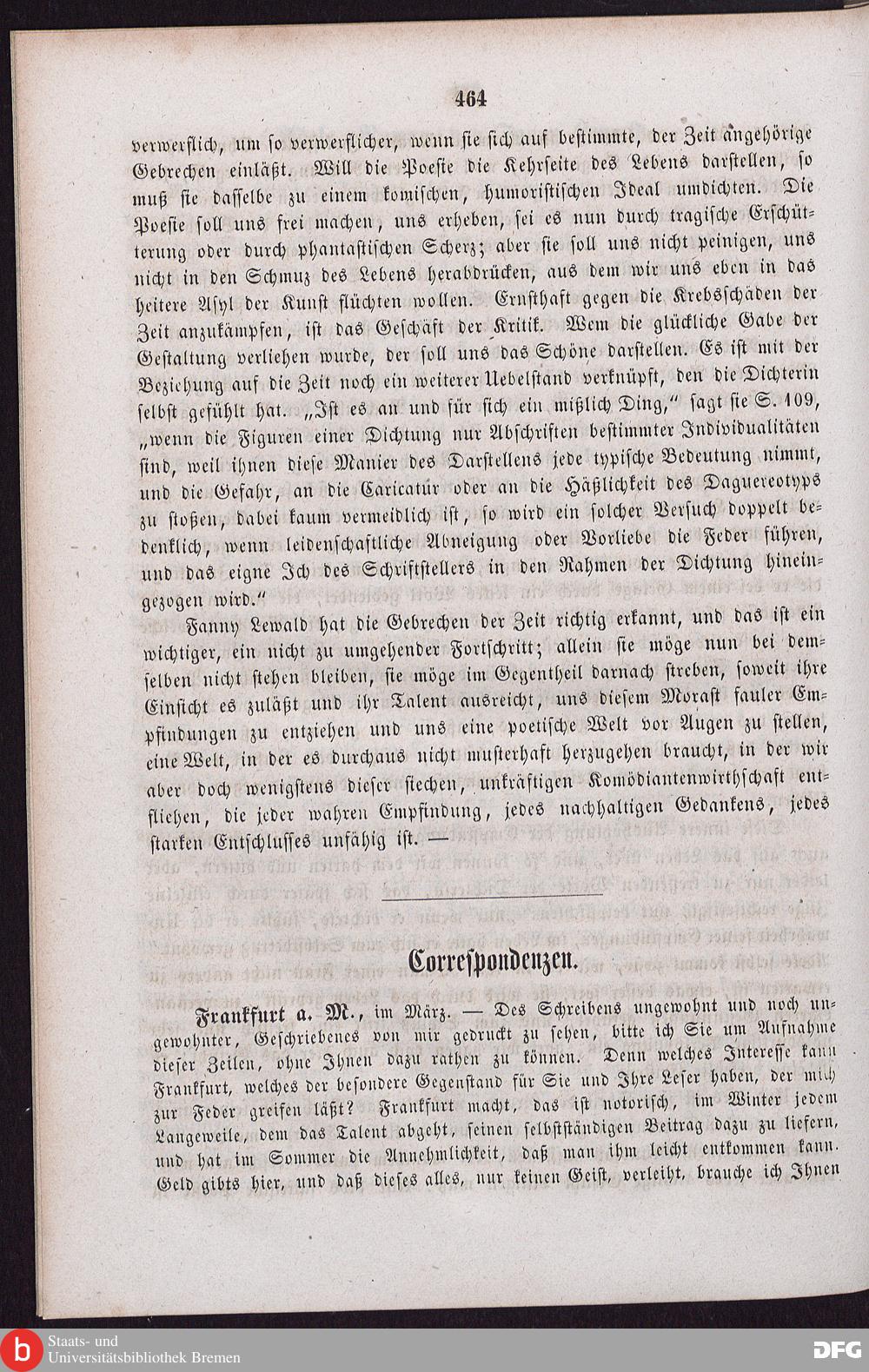 464

verwerflich, um so verwerflicher, wenn sie sich auf bestimmte, der Zeit angehörige Gebrechen einläßt. Will die Poesie die Kehrseite des Lebens darstellen, so muß sie dasselbe zu einem komischen, humoristischen Ideal umdichten. Die Poesie soll uns frei machen, uns erheben, sei es nun durch tragische Erschütterung oder durch phantastischen Scherz; aber sie soll uns nicht peinigen, uns nicht in den Schmuz des Lebens herabdrücken, aus dem wir uns eben in das heitere Asyl der Kunst flüchten wollen. Ernsthaft gegen die Krebsschäden der Zeit anzukämpfen, ist das Geschäft der Kritik. Wem die glückliche Gabe der Gestaltung verliehen wurde, der soll uns das Schöne darstellen. Es ist mit der Beziehung auf die Zeit noch ein weiterer Uebelstand verknüpft, den die Dichterin selbst gefühlt hat. „Ist es an und für sich ein mißlich Ding," sagt sie S. 109, „wenn die Figuren einer Dichtung nur Abschriften bestimmter Individualitäten sind, weil ihnen diese Manier des Darstellens jede typische Bedeutung nimmt, und die Gefahr, an die Caricatur oder an die Häßlichkeit des Daguereotyps zu stoßen, dabei kaum vermeidlich ist, so wird ein solcher Versuch doppelt bedenklich, wenn leidenschaftliche Abneigung oder Vorliebe die Feder führen, und das eigne Ich des Schriftstellers in den Rahmen der Dichtung hineingezogen wird."

Fanny Lewald hat die Gebrechen der Zeit richtig erkannt, und das ist ein wichtiger, ein nicht zu umgehender Fortschritt; allein sie möge nun bei demselben nicht stehen bleiben, sie möge im Gegentheil darnach streben, soweit ihre Einsicht es zuläßt und ihr Talent ausreicht, uns diesem Morast fauler Empfindungen zu entziehen und uns eine poetische Welt vor Augen zu stellen, eine Welt, in der es durchaus nicht musterhaft herzugehen braucht, in der wir aber doch wenigstens dieser siechen, unkräftigen Komödiantenwirthschaft entfliehen, die jeder wahren Empfindung, jedes nachhaltigen Gedankens, jedes starken Entschlusses unfähig ist. —

Correspondenzen.

Frankfurt a. M., im März. — Des Schreibens ungewohnt und noch ungewohnter, Geschriebenes von mir gedruckt zu sehen, bitte ich Sie um Aufnahme dieser Zeilen, ohne Ihnen dazu rathen zu können. Denn welches Interesse kann Frankfurt, welches der besondere Gegenstand für Sie und Ihre Leser haben, der mich zur Feder greifen läßt? Frankfurt macht, das ist notorisch, im Winter jedem Langeweile, dem das Talent abgeht, seinen selbstständigen Beitrag dazu zu liefern, und hat im Sommer die Annehmlichkeit, daß man ihm leicht entkommen kann. Geld gibts hier, und daß dieses alles, nur keinen Geist, verleiht, brauche ich Ihnen

Staats- und Universitätsbibliothek Bremen
DFG